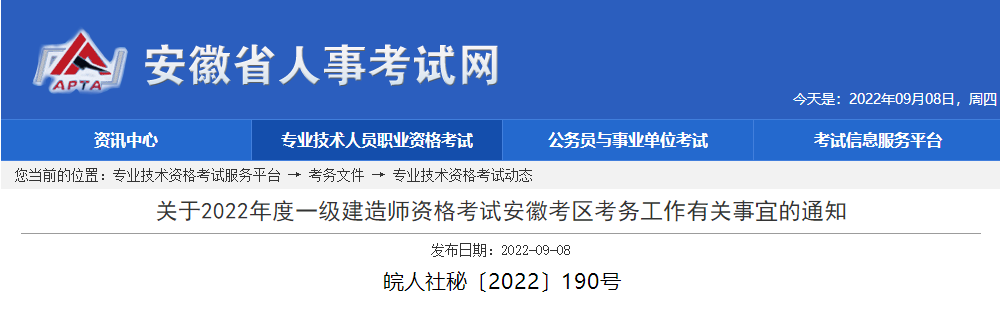 APTA

安徽省人事考试网

今天是：2022年09月08日，周四

资讯中心　专业技术人员职业资格考试　公务员与事业单位考试　考试信息服务平台

您当前的位置：专业技术资格考试服务平台 → 考务文件 → 专业技术资格考试动态

关于2022年度一级建造师资格考试安徽考区考务工作有关事宜的通知

发布日期：2022-09-08

皖人社秘〔2022〕190号